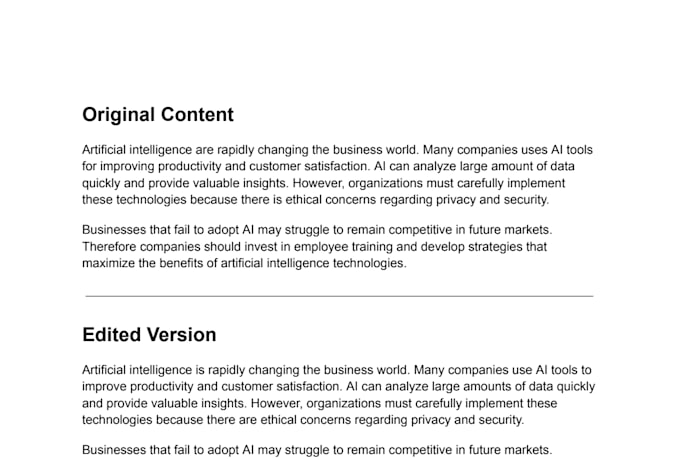 Original Content

Artificial intelligence are rapidly changing the business world. Many companies uses AI tools for improving productivity and customer satisfaction. AI can analyze large amount of data quickly and provide valuable insights. However, organizations must carefully implement these technologies because there is ethical concerns regarding privacy and security.

Businesses that fail to adopt AI may struggle to remain competitive in future markets. Therefore companies should invest in employee training and develop strategies that maximize the benefits of artificial intelligence technologies.

Edited Version

Artificial intelligence is rapidly changing the business world. Many companies use AI tools to improve productivity and customer satisfaction. AI can analyze large amounts of data quickly and provide valuable insights. However, organizations must carefully implement these technologies because there are ethical concerns regarding privacy and security.

Businesses that fail to adopt AI may struggle to remain competitive in future markets.